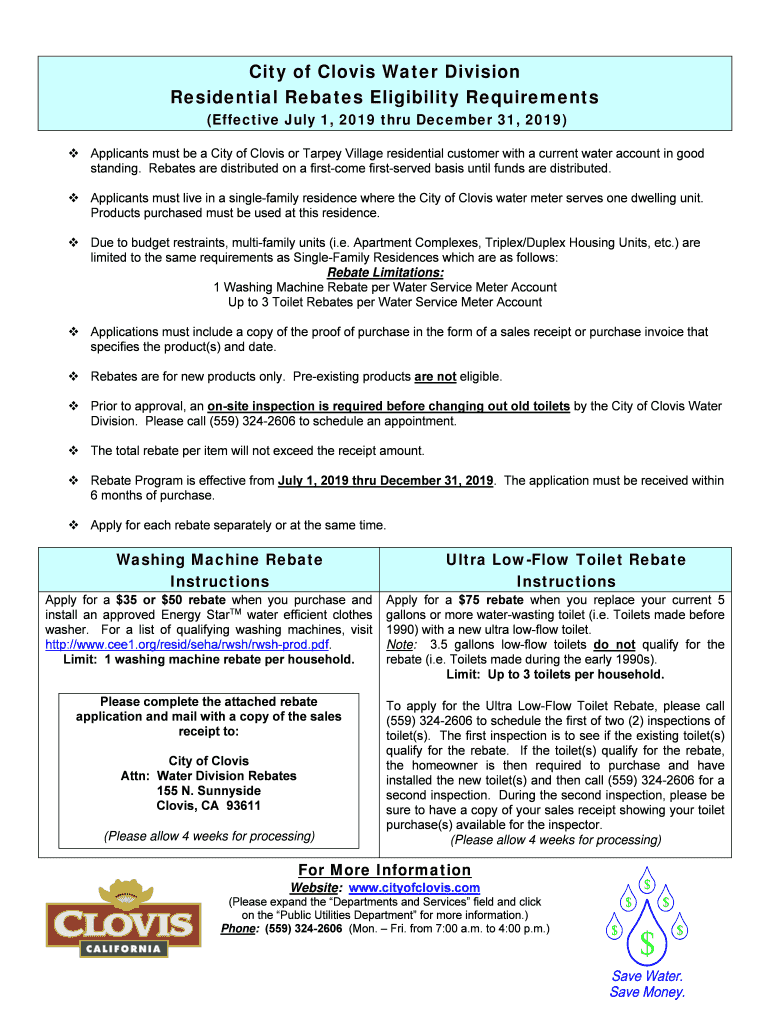 City of Clovis Water Division
Residential Rebates Eligibility Requirements
(Effective July 1, 2019 thru December 31, 2019)

❖ Applicants must be a City of Clovis or Tarpey Village residential customer with a current water account in good standing. Rebates are distributed on a first-come first-served basis until funds are distributed.

❖ Applicants must live in a single-family residence where the City of Clovis water meter serves one dwelling unit. Products purchased must be used at this residence.

❖ Due to budget restraints, multi-family units (i.e. Apartment Complexes, Triplex/Duplex Housing Units, etc.) are limited to the same requirements as Single-Family Residences which are as follows:
Rebate Limitations:
1 Washing Machine Rebate per Water Service Meter Account
Up to 3 Toilet Rebates per Water Service Meter Account

❖ Applications must include a copy of the proof of purchase in the form of a sales receipt or purchase invoice that specifies the product(s) and date.

❖ Rebates are for new products only. Pre-existing products are not eligible.

❖ Prior to approval, an on-site inspection is required before changing out old toilets by the City of Clovis Water Division. Please call (559) 324-2606 to schedule an appointment.

❖ The total rebate per item will not exceed the receipt amount.

❖ Rebate Program is effective from July 1, 2019 thru December 31, 2019. The application must be received within 6 months of purchase.

❖ Apply for each rebate separately or at the same time.

Washing Machine Rebate Instructions

Apply for a $35 or $50 rebate when you purchase and install an approved Energy Star$^{TM}$ water efficient clothes washer. For a list of qualifying washing machines, visit http://www.cee1.org/resid/seha/rwsh/rwsh-prod.pdf.
Limit: 1 washing machine rebate per household.

Please complete the attached rebate application and mail with a copy of the sales receipt to:

City of Clovis
Attn: Water Division Rebates
155 N. Sunnyside
Clovis, CA 93611

(Please allow 4 weeks for processing)

Ultra Low-Flow Toilet Rebate Instructions

Apply for a $75 rebate when you replace your current 5 gallons or more water-wasting toilet (i.e. Toilets made before 1990) with a new ultra low-flow toilet.
Note: 3.5 gallons low-flow toilets do not qualify for the rebate (i.e. Toilets made during the early 1990s).
Limit: Up to 3 toilets per household.

To apply for the Ultra Low-Flow Toilet Rebate, please call (559) 324-2606 to schedule the first of two (2) inspections of toilet(s). The first inspection is to see if the existing toilet(s) qualify for the rebate. If the toilet(s) qualify for the rebate, the homeowner is then required to purchase and have installed the new toilet(s) and then call (559) 324-2606 for a second inspection. During the second inspection, please be sure to have a copy of your sales receipt showing your toilet purchase(s) available for the inspector.
(Please allow 4 weeks for processing)

For More Information
Website: www.cityofclovis.com
(Please expand the “Departments and Services” field and click on the “Public Utilities Department” for more information.)
Phone: (559) 324-2606 (Mon. – Fri. from 7:00 a.m. to 4:00 p.m.)

CLOVIS
CALIFORNIA

$ $ $ $ $ $

Save Water.
Save Money.